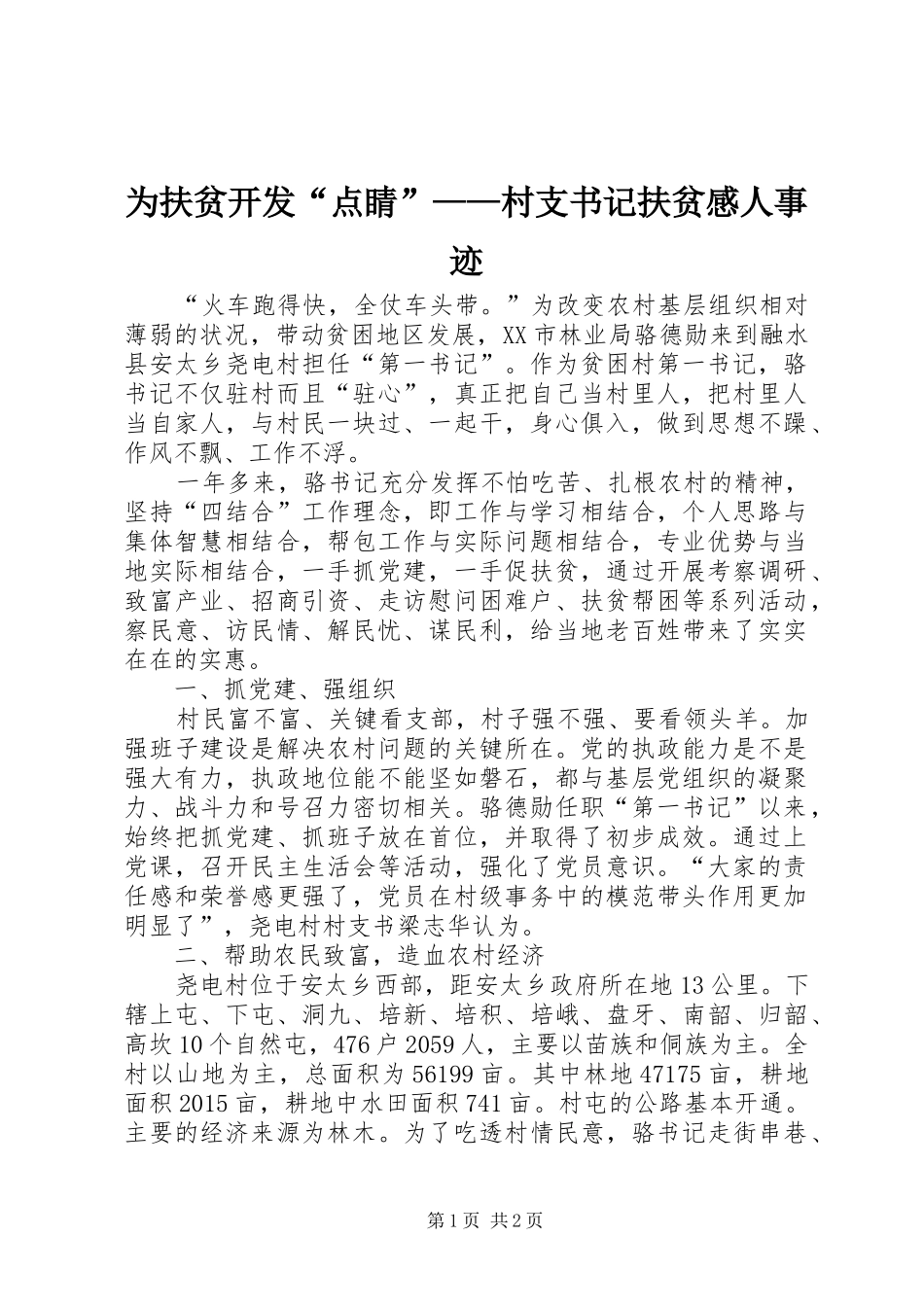 为扶贫开发“点睛”——村支书记扶贫感人事迹

“火车跑得快，全仗车头带。”为改变农村基层组织相对薄弱的状况，带动贫困地区发展，XX市林业局骆德勋来到融水县安太乡尧电村担任“第一书记”。作为贫困村第一书记，骆书记不仅驻村而且“驻心”，真正把自己当村里人，把村里人当自家人，与村民一块过、一起干，身心俱入，做到思想不躁、作风不飘、工作不浮。

一年多来，骆书记充分发挥不怕吃苦、扎根农村的精神，坚持“四结合”工作理念，即工作与学习相结合，个人思路与集体智慧相结合，帮包工作与实际问题相结合，专业优势与当地实际相结合，一手抓党建，一手促扶贫，通过开展考察调研、致富产业、招商引资、走访慰问困难户、扶贫帮困等系列活动，察民意、访民情、解民忧、谋民利，给当地老百姓带来了实实在在的实惠。

一、抓党建、强组织

村民富不富、关键看支部，村子强不强、要看领头羊。加强班子建设是解决农村问题的关键所在。党的执政能力是不是强大有力，执政地位能不能坚如磐石，都与基层党组织的凝聚力、战斗力和号召力密切相关。骆德勋任职“第一书记”以来，始终把抓党建、抓班子放在首位，并取得了初步成效。通过上党课，召开民主生活会等活动，强化了党员意识。“大家的责任感和荣誉感更强了，党员在村级事务中的模范带头作用更加明显了”，尧电村村支书梁志华认为。

二、帮助农民致富，造血农村经济

尧电村位于安太乡西部，距安太乡政府所在地13公里。下辖上屯、下屯、洞九、培新、培积、培峨、盘牙、南韶、归韶、高坎10个自然屯，476户2059人，主要以苗族和侗族为主。全村以山地为主，总面积为56199亩。其中林地47175亩，耕地面积2015亩，耕地中水田面积741亩。村屯的公路基本开通。主要的经济来源为林木。为了吃透村情民意，骆书记走街串巷、

第1页 共2页